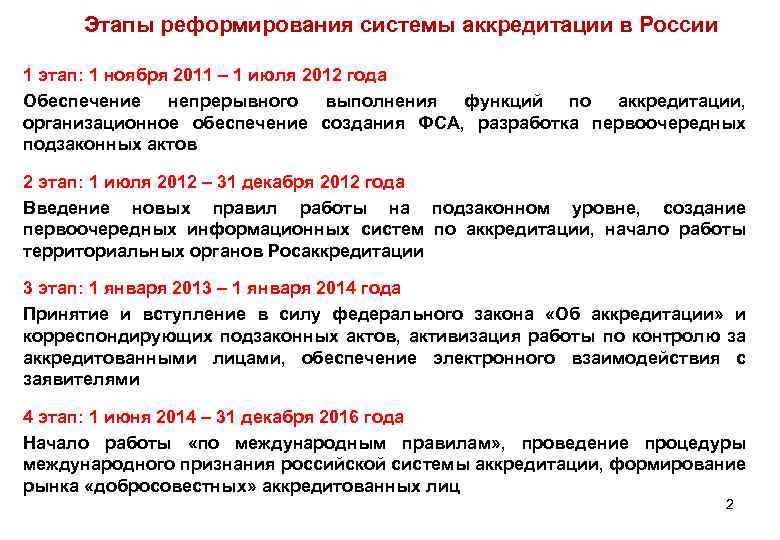 Этапы реформирования системы аккредитации в России

1 этап: 1 ноября 2011 – 1 июля 2012 года

Обеспечение непрерывного выполнения функций по аккредитации, организационное обеспечение создания ФСА, разработка первоочередных подзаконных актов

2 этап: 1 июля 2012 – 31 декабря 2012 года

Введение новых правил работы на подзаконном уровне, создание первоочередных информационных систем по аккредитации, начало работы территориальных органов Росаккредитации

3 этап: 1 января 2013 – 1 января 2014 года

Принятие и вступление в силу федерального закона «Об аккредитации» и корреспондирующих подзаконных актов, активизация работы по контролю за аккредитованными лицами, обеспечение электронного взаимодействия с заявителями

4 этап: 1 июня 2014 – 31 декабря 2016 года

Начало работы «по международным правилам», проведение процедуры международного признания российской системы аккредитации, формирование рынка «добросовестных» аккредитованных лиц

2